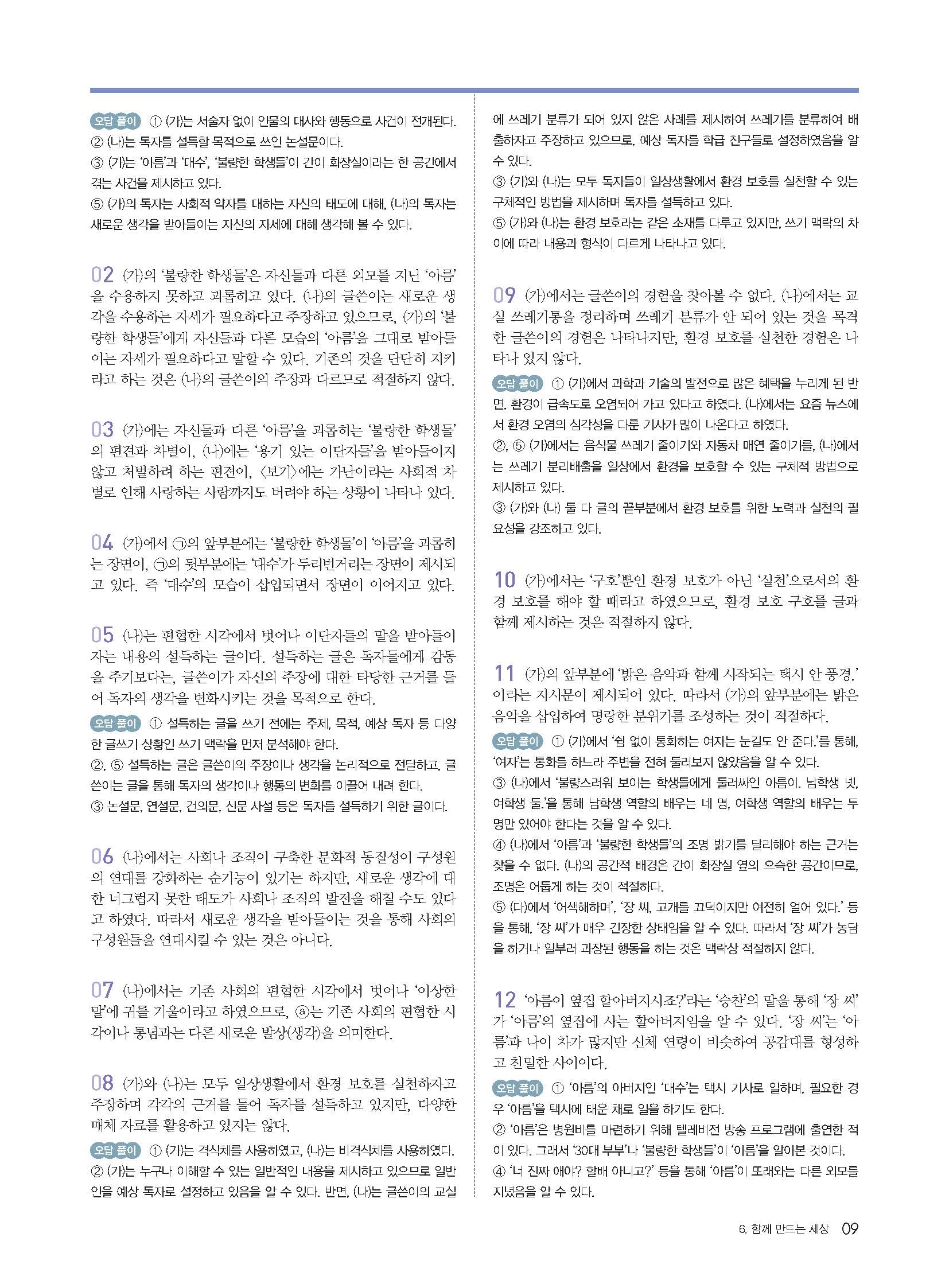 오답 풀이 ① (가)는 서술자 없이 인물의 대사와 행동으로 사건이 전개된다.
② (나)는 독자를 설득할 목적으로 쓰인 논설문이다.
③ (가)는 '아름'과 '대수', '불량한 학생들'이 간이 화장실이라는 한 공간에서 겪는 사건을 제시하고 있다.
⑤ (가)의 독자는 사회적 약자를 대하는 자신의 태도에 대해, (나)의 독자는 새로운 생각을 받아들이는 자신의 자세에 대해 생각해 볼 수 있다.

02 (가)의 '불량한 학생들'은 자신들과 다른 외모를 지닌 '아름'을 수용하지 못하고 괴롭히고 있다. (나)의 글쓴이는 새로운 생각을 수용하는 자세가 필요하다고 주장하고 있으므로, (가)의 '불량한 학생들'에게 자신들과 다른 모습의 '아름'을 그대로 받아들이는 자세가 필요하다고 말할 수 있다. 기존의 것을 단단히 지키라고 하는 것은 (나)의 글쓴이의 주장과 다르므로 적절하지 않다.

03 (가)에는 자신들과 다른 '아름'을 괴롭히는 '불량한 학생들'의 편견과 차별이, (나)에는 '용기 있는 이단자들'을 받아들이지 않고 처벌하려 하는 편견이, 〈보기〉에는 가난이라는 사회적 차별로 인해 사랑하는 사람까지도 버려야 하는 상황이 나타나 있다.

04 (가)에서 ㉠의 앞부분에는 '불량한 학생들'이 '아름'을 괴롭히는 장면이, ㉠의 뒷부분에는 '대수'가 두리번거리는 장면이 제시되고 있다. 즉 '대수'의 모습이 삽입되면서 장면이 이어지고 있다.

05 (나)는 편협한 시각에서 벗어나 이단자들의 말을 받아들이자는 내용의 설득하는 글이다. 설득하는 글은 독자들에게 감동을 주기보다는, 글쓴이가 자신의 주장에 대한 타당한 근거를 들어 독자의 생각을 변화시키는 것을 목적으로 한다.
오답 풀이 ① 설득하는 글을 쓰기 전에는 주제, 목적, 예상 독자 등 다양한 글쓰기 상황인 쓰기 맥락을 먼저 분석해야 한다.
②, ⑤ 설득하는 글은 글쓴이의 주장이나 생각을 논리적으로 전달하고, 글쓴이는 글을 통해 독자의 생각이나 행동의 변화를 이끌어 내려 한다.
③ 논설문, 연설문, 건의문, 신문 사설 등은 독자를 설득하기 위한 글이다.

06 (나)에서는 사회나 조직이 구축한 문화적 동질성이 구성원의 연대를 강화하는 순기능이 있기는 하지만, 새로운 생각에 대한 너그럽지 못한 태도가 사회나 조직의 발전을 해칠 수도 있다고 하였다. 따라서 새로운 생각을 받아들이는 것을 통해 사회의 구성원들을 연대시킬 수 있는 것은 아니다.

07 (나)에서는 기존 사회의 편협한 시각에서 벗어나 '이상한 말'에 귀를 기울이라고 하였으므로, ⓐ는 기존 사회의 편협한 시각이나 통념과는 다른 새로운 발상(생각)을 의미한다.

08 (가)와 (나)는 모두 일상생활에서 환경 보호를 실천하자고 주장하며 각각의 근거를 들어 독자를 설득하고 있지만, 다양한 매체 자료를 활용하고 있지는 않다.
오답 풀이 ① (가)는 격식체를 사용하였고, (나)는 비격식체를 사용하였다.
② (가)는 누구나 이해할 수 있는 일반적인 내용을 제시하고 있으므로 일반인을 예상 독자로 설정하고 있음을 알 수 있다. 반면, (나)는 글쓴이의 교실에 쓰레기 분류가 되어 있지 않은 사례를 제시하여 쓰레기를 분류하여 배출하자고 주장하고 있으므로, 예상 독자를 학급 친구들로 설정하였음을 알 수 있다.
③ (가)와 (나)는 모두 독자들이 일상생활에서 환경 보호를 실천할 수 있는 구체적인 방법을 제시하며 독자를 설득하고 있다.
⑤ (가)와 (나)는 환경 보호라는 같은 소재를 다루고 있지만, 쓰기 맥락의 차이에 따라 내용과 형식이 다르게 나타나고 있다.

09 (가)에서는 글쓴이의 경험을 찾아볼 수 없다. (나)에서는 교실 쓰레기통을 정리하며 쓰레기 분류가 안 되어 있는 것을 목격한 글쓴이의 경험은 나타나지만, 환경 보호를 실천한 경험은 나타나 있지 않다.
오답 풀이 ① (가)에서 과학과 기술의 발전으로 많은 혜택을 누리게 된 반면, 환경이 급속도로 오염되어 가고 있다고 하였다. (나)에서는 요즘 뉴스에서 환경 오염의 심각성을 다룬 기사가 많이 나온다고 하였다.
②, ⑤ (가)에서는 음식물 쓰레기 줄이기와 자동차 매연 줄이기를, (나)에서는 쓰레기 분리배출을 일상에서 환경을 보호할 수 있는 구체적 방법으로 제시하고 있다.
③ (가)와 (나) 둘 다 글의 끝부분에서 환경 보호를 위한 노력과 실천의 필요성을 강조하고 있다.

10 (가)에서는 '구호'뿐인 환경 보호가 아닌 '실천'으로서의 환경 보호를 해야 할 때라고 하였으므로, 환경 보호 구호를 글과 함께 제시하는 것은 적절하지 않다.

11 (가)의 앞부분에 '밝은 음악과 함께 시작되는 택시 안 풍경.'이라는 지시문이 제시되어 있다. 따라서 (가)의 앞부분에는 밝은 음악을 삽입하여 명랑한 분위기를 조성하는 것이 적절하다.
오답 풀이 ① (가)에서 '쉼 없이 통화하는 여자는 눈길도 안 준다.'를 통해, '여자'는 통화를 하느라 주변을 전혀 둘러보지 않았음을 알 수 있다.
③ (나)에서 '불량스러워 보이는 학생들에게 둘러싸인 아름이. 남학생 넷, 여학생 둘.'을 통해 남학생 역할의 배우는 네 명, 여학생 역할의 배우는 두 명만 있어야 한다는 것을 알 수 있다.
④ (나)에서 '아름'과 '불량한 학생들'의 조명 밝기를 달리해야 하는 근거는 찾을 수 없다. (나)의 공간적 배경은 간이 화장실 옆의 으슥한 공간이므로, 조명은 어둡게 하는 것이 적절하다.
⑤ (다)에서 '어색해하며', '장 씨, 고개를 끄덕이지만 여전히 얼어 있다.' 등을 통해, '장 씨'가 매우 긴장한 상태임을 알 수 있다. 따라서 '장 씨'가 농담을 하거나 일부러 과장된 행동을 하는 것은 맥락상 적절하지 않다.

12 '아름이 옆집 할아버지시죠?'라는 '승찬'의 말을 통해 '장 씨'가 '아름'의 옆집에 사는 할아버지임을 알 수 있다. '장 씨'는 '아름'과 나이 차가 많지만 신체 연령이 비슷하여 공감대를 형성하고 친밀한 사이이다.
오답 풀이 ① '아름'의 아버지인 '대수'는 택시 기사로 일하며, 필요한 경우 '아름'을 택시에 태운 채로 일을 하기도 한다.
② '아름'은 병원비를 마련하기 위해 텔레비전 방송 프로그램에 출연한 적이 있다. 그래서 '30대 부부'나 '불량한 학생들'이 '아름'을 알아본 것이다.
④ '너 진짜 애야? 할배 아니고?' 등을 통해 '아름'이 또래와는 다른 외모를 지녔음을 알 수 있다.

6. 함께 만드는 세상 09